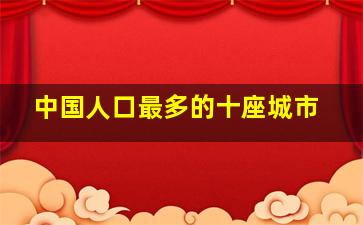 中国人口最多的十座城市